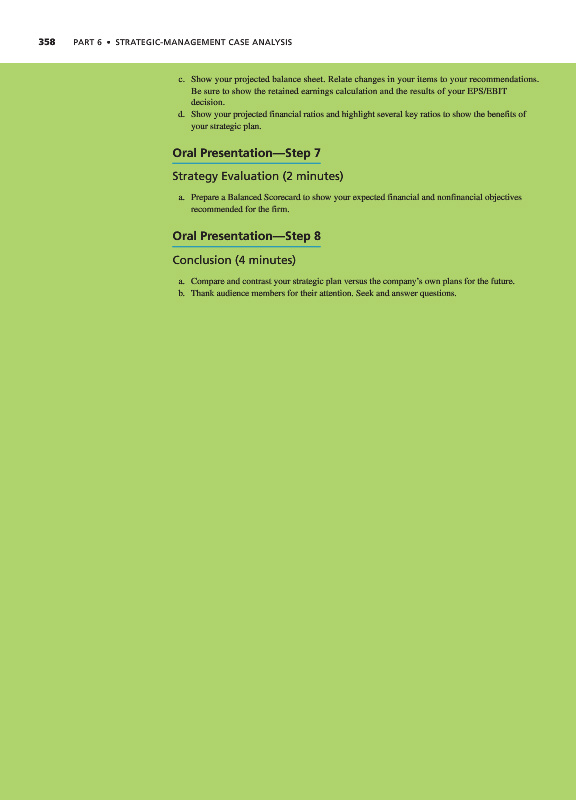 358 PART 6 • STRATEGIC-MANAGEMENT CASE ANALYSIS

c. Show your projected balance sheet. Relate changes in your items to your recommendations. Be sure to show the retained earnings calculation and the results of your EPS/EBIT decision.
d. Show your projected financial ratios and highlight several key ratios to show the benefits of your strategic plan.

Oral Presentation—Step 7

Strategy Evaluation (2 minutes)

a. Prepare a Balanced Scorecard to show your expected financial and nonfinancial objectives recommended for the firm.

Oral Presentation—Step 8

Conclusion (4 minutes)

a. Compare and contrast your strategic plan versus the company's own plans for the future.
b. Thank audience members for their attention. Seek and answer questions.